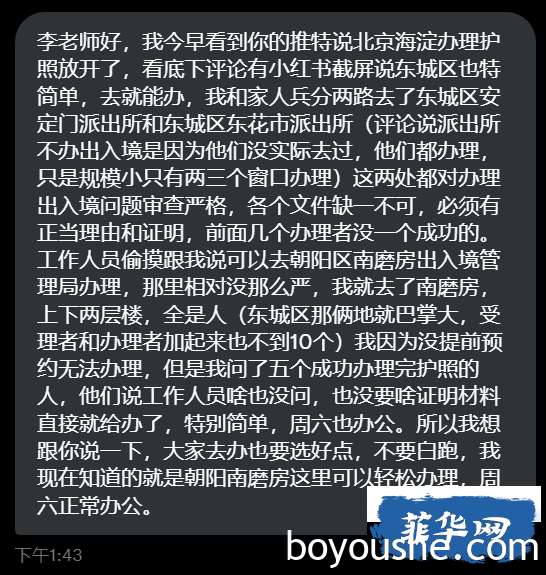 李老师好，我今早看到你的推特说北京海淀办理护照放开了，看底下评论有小红书截屏说东城区也特简单，去就能办，我和家人兵分两路去了东城区安定门派出所和东城区东花市派出所（评论说派出所不办出入境是因为他们没实际去过，他们都办理，只是规模小只有两三个窗口办理）这两处都对办理出入境问题审查严格，各个文件缺一不可，必须有正当理由和证明，前面几个办理者没一个成功的。工作人员偷摸跟我说可以去朝阳区南磨房出入境管理局办理，那里相对没那么严，我就去了南磨房，上下两层楼，全是人（东城区那俩地就巴掌大，受理者和办理者加起来也不到10个）我因为没提前预约无法办理，但是我问了五个成功办理完护照的人，他们说工作人员啥也没问，也没要啥证明材料直接就给办了，特别简单，周六也办公。所以我想跟你说一下，大家去办也要选好点，不要白跑，我现在知道的就是朝阳南磨房这里可以轻松办理，周六正常办公。

下午1:43

菲华网
boyoushe.com